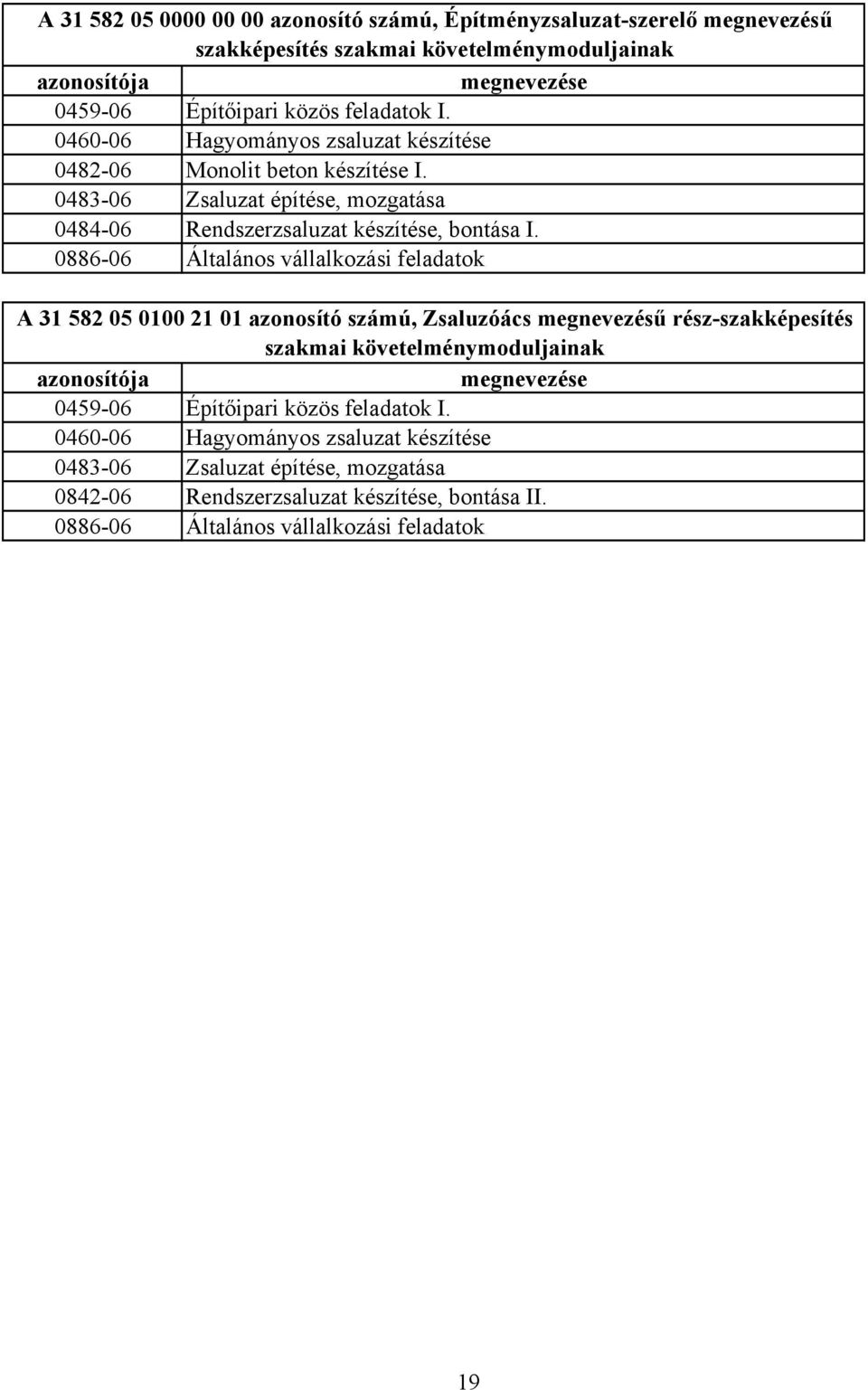 A 31 582 05 0000 00 00 azonosító számú, Építményzsaluzat-szerelő megnevezésű szakképesítés szakmai követelménymoduljainak

| azonosítója | megnevezése |
|---|---|
| 0459-06 | Építőipari közös feladatok I. |
| 0460-06 | Hagyományos zsaluzat készítése |
| 0482-06 | Monolit beton készítése I. |
| 0483-06 | Zsaluzat építése, mozgatása |
| 0484-06 | Rendszerzsaluzat készítése, bontása I. |
| 0886-06 | Általános vállalkozási feladatok |

A 31 582 05 0100 21 01 azonosító számú, Zsaluzóács megnevezésű rész-szakképesítés szakmai követelménymoduljainak

| azonosítója | megnevezése |
|---|---|
| 0459-06 | Építőipari közös feladatok I. |
| 0460-06 | Hagyományos zsaluzat készítése |
| 0483-06 | Zsaluzat építése, mozgatása |
| 0842-06 | Rendszerzsaluzat készítése, bontása II. |
| 0886-06 | Általános vállalkozási feladatok |

19